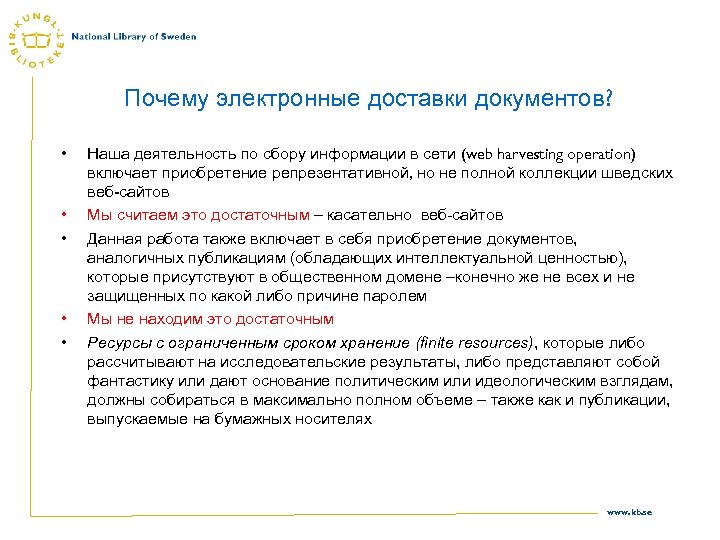 KUNGL. BIBLIOTEKET National Library of Sweden

Почему электронные доставки документов?

• Наша деятельность по сбору информации в сети (web harvesting operation) включает приобретение репрезентативной, но не полной коллекции шведских веб-сайтов

• Мы считаем это достаточным – касательно веб-сайтов

• Данная работа также включает в себя приобретение документов, аналогичных публикациям (обладающих интеллектуальной ценностью), которые присутствуют в общественном домене –конечно же не всех и не защищенных по какой либо причине паролем

• Мы не находим это достаточным

• Ресурсы с ограниченным сроком хранение (finite resources), которые либо рассчитывают на исследовательские результаты, либо представляют собой фантастику или дают основание политическим или идеологическим взглядам, должны собираться в максимально полном объеме – также как и публикации, выпускаемые на бумажных носителях

www.kb.se